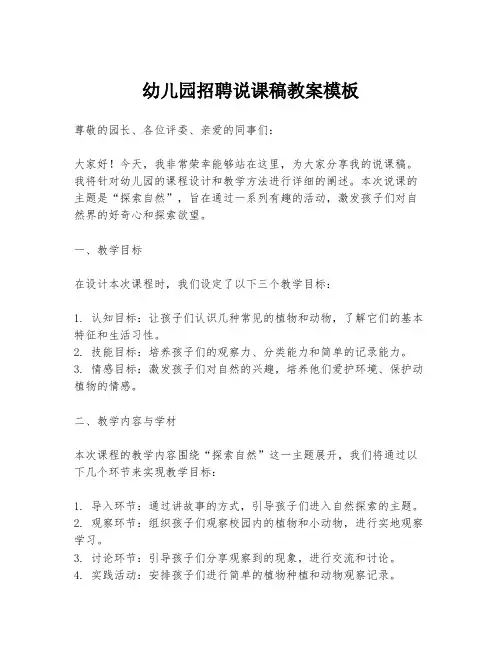 幼儿园招聘说课稿教案模板

尊敬的园长、各位评委、亲爱的同事们：

大家好！今天，我非常荣幸能够站在这里，为大家分享我的说课稿。我将针对幼儿园的课程设计和教学方法进行详细的阐述。本次说课的主题是“探索自然”，旨在通过一系列有趣的活动，激发孩子们对自然界的好奇心和探索欲望。

一、教学目标

在设计本次课程时，我们设定了以下三个教学目标：

1. 认知目标：让孩子们认识几种常见的植物和动物，了解它们的基本特征和生活习性。
2. 技能目标：培养孩子们的观察力、分类能力和简单的记录能力。
3. 情感目标：激发孩子们对自然的兴趣，培养他们爱护环境、保护动植物的情感。

二、教学内容与学材

本次课程的教学内容围绕“探索自然”这一主题展开，我们将通过以下几个环节来实现教学目标：

1. 导入环节：通过讲故事的方式，引导孩子们进入自然探索的主题。
2. 观察环节：组织孩子们观察校园内的植物和小动物，进行实地观察学习。
3. 讨论环节：引导孩子们分享观察到的现象，进行交流和讨论。
4. 实践活动：安排孩子们进行简单的植物种植和动物观察记录。